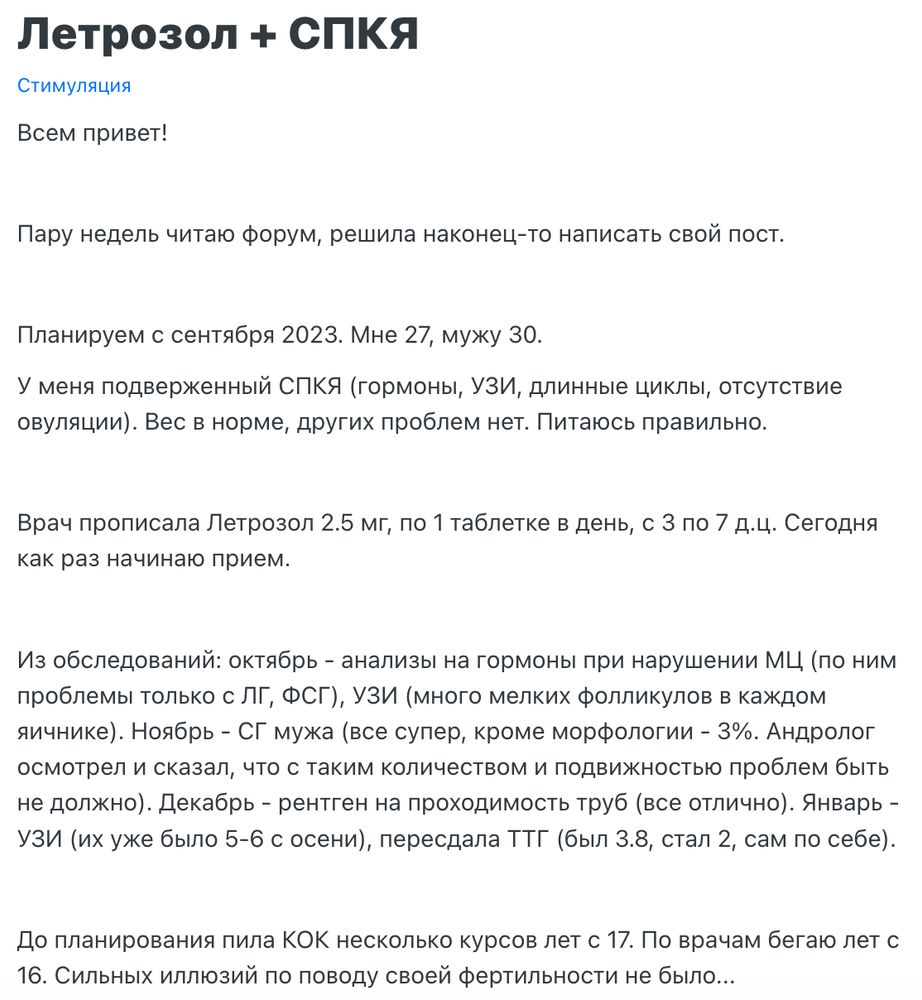 Летрозол + СПКЯ

Стимуляция

Всем привет!

Пару недель читаю форум, решила наконец-то написать свой пост.

Планируем с сентября 2023. Мне 27, мужу 30.

У меня подверженный СПКЯ (гормоны, УЗИ, длинные циклы, отсутствие овуляции). Вес в норме, других проблем нет. Питаюсь правильно.

Врач прописала Летрозол 2.5 мг, по 1 таблетке в день, с 3 по 7 д.ц. Сегодня как раз начинаю прием.

Из обследований: октябрь - анализы на гормоны при нарушении МЦ (по ним проблемы только с ЛГ, ФСГ), УЗИ (много мелких фолликулов в каждом яичнике). Ноябрь - СГ мужа (все супер, кроме морфологии - 3%. Андролог осмотрел и сказал, что с таким количеством и подвижностью проблем быть не должно). Декабрь - рентген на проходимость труб (все отлично). Январь - УЗИ (их уже было 5-6 с осени), пересдала ТТГ (был 3.8, стал 2, сам по себе).

До планирования пила КОК несколько курсов лет с 17. По врачам бегаю лет с 16. Сильных иллюзий по поводу своей фертильности не было...